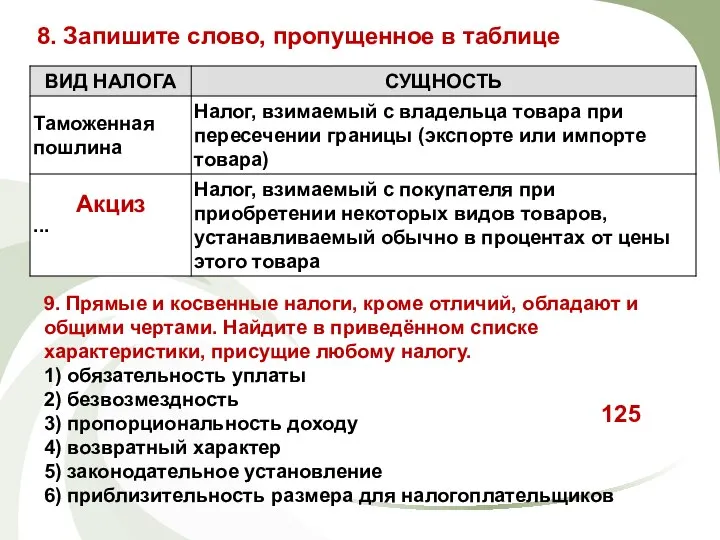 8. Запишите слово, пропущенное в таблице

| ВИД НАЛОГА | СУЩНОСТЬ |
|---|---|
| Таможенная пошлина | Налог, взимаемый с владельца товара при пересечении границы (экспорте или импорте товара) |
| Акциз ... | Налог, взимаемый с покупателя при приобретении некоторых видов товаров, устанавливаемый обычно в процентах от цены этого товара |

9. Прямые и косвенные налоги, кроме отличий, обладают и общими чертами. Найдите в приведённом списке характеристики, присущие любому налогу.
1) обязательность уплаты
2) безвозмездность
3) пропорциональность доходу
4) возвратный характер
5) законодательное установление
6) приблизительность размера для налогоплательщиков

125